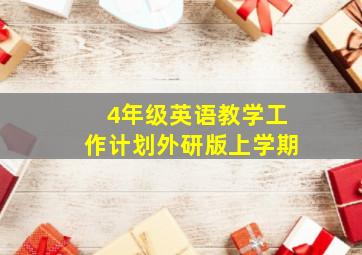 4年级英语教学工作计划外研版上学期